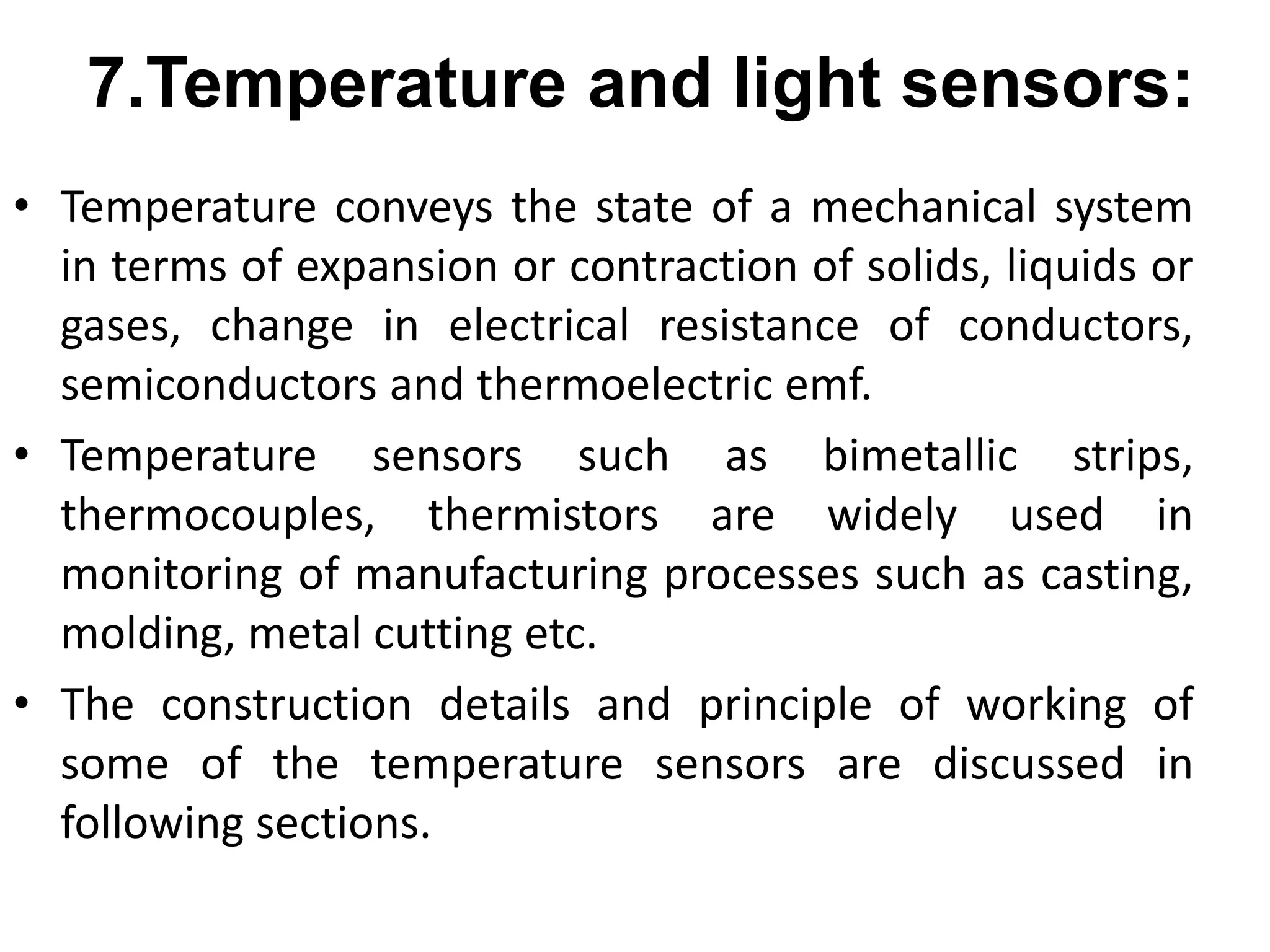 7.Temperature and light sensors:

• Temperature conveys the state of a mechanical system in terms of expansion or contraction of solids, liquids or gases, change in electrical resistance of conductors, semiconductors and thermoelectric emf.

• Temperature sensors such as bimetallic strips, thermocouples, thermistors are widely used in monitoring of manufacturing processes such as casting, molding, metal cutting etc.

• The construction details and principle of working of some of the temperature sensors are discussed in following sections.